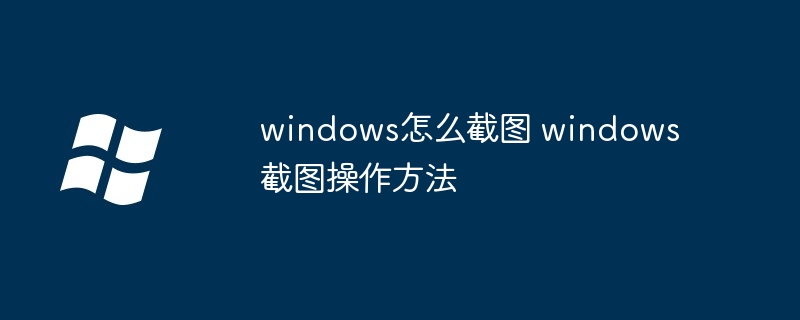 windows怎么截图 windows截图操作方法